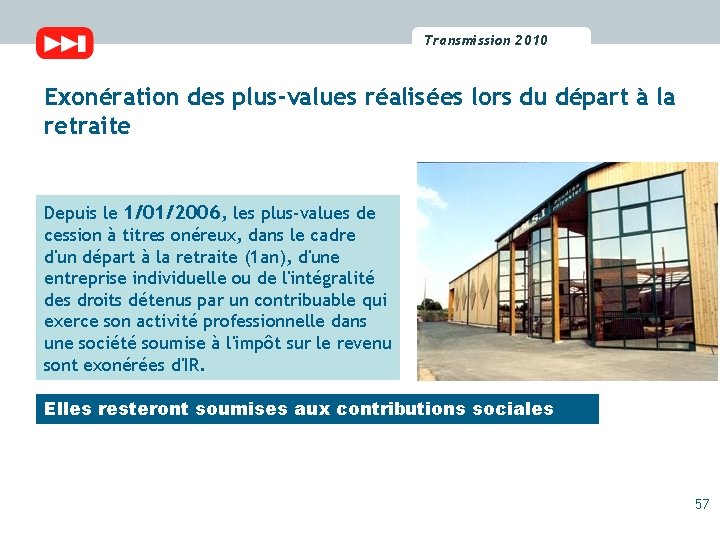 Transmission 2010

Exonération des plus-values réalisées lors du départ à la retraite

Depuis le 1/01/2006, les plus-values de cession à titres onéreux, dans le cadre d'un départ à la retraite (1an), d'une entreprise individuelle ou de l'intégralité des droits détenus par un contribuable qui exerce son activité professionnelle dans une société soumise à l'impôt sur le revenu sont exonérées d'IR.

Elles resteront soumises aux contributions sociales

57